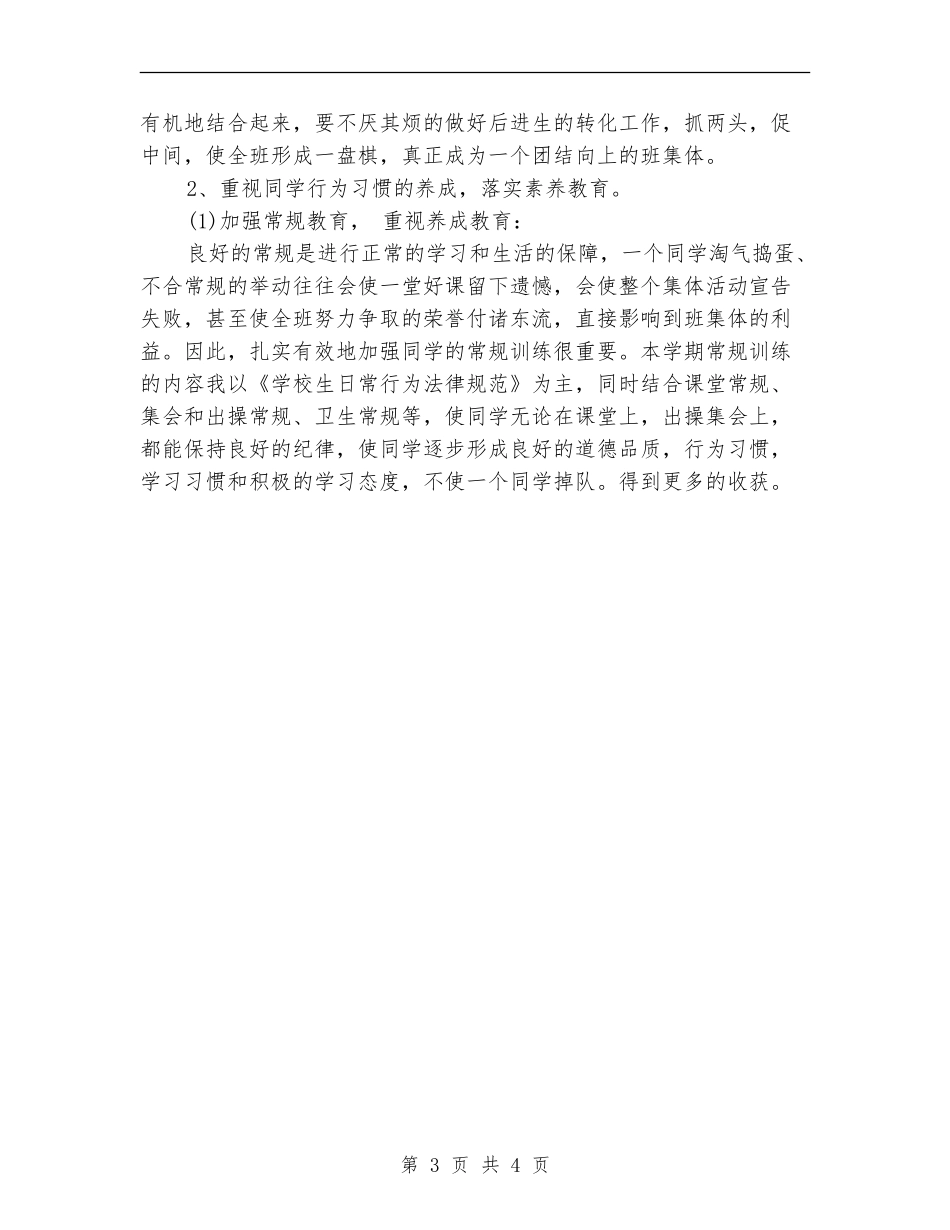 有机地结合起来，要不厌其烦的做好后进生的转化工作，抓两头，促中间，使全班形成一盘棋，真正成为一个团结向上的班集体。

2、重视同学行为习惯的养成，落实素养教育。

(1)加强常规教育， 重视养成教育：

良好的常规是进行正常的学习和生活的保障，一个同学淘气捣蛋、不合常规的举动往往会使一堂好课留下遗憾，会使整个集体活动宣告失败，甚至使全班努力争取的荣誉付诸东流，直接影响到班集体的利益。因此，扎实有效地加强同学的常规训练很重要。本学期常规训练的内容我以《学校生日常行为法律规范》为主，同时结合课堂常规、集会和出操常规、卫生常规等，使同学无论在课堂上，出操集会上，都能保持良好的纪律，使同学逐步形成良好的道德品质，行为习惯，学习习惯和积极的学习态度，不使一个同学掉队。得到更多的收获。

第 3 页 共 4 页